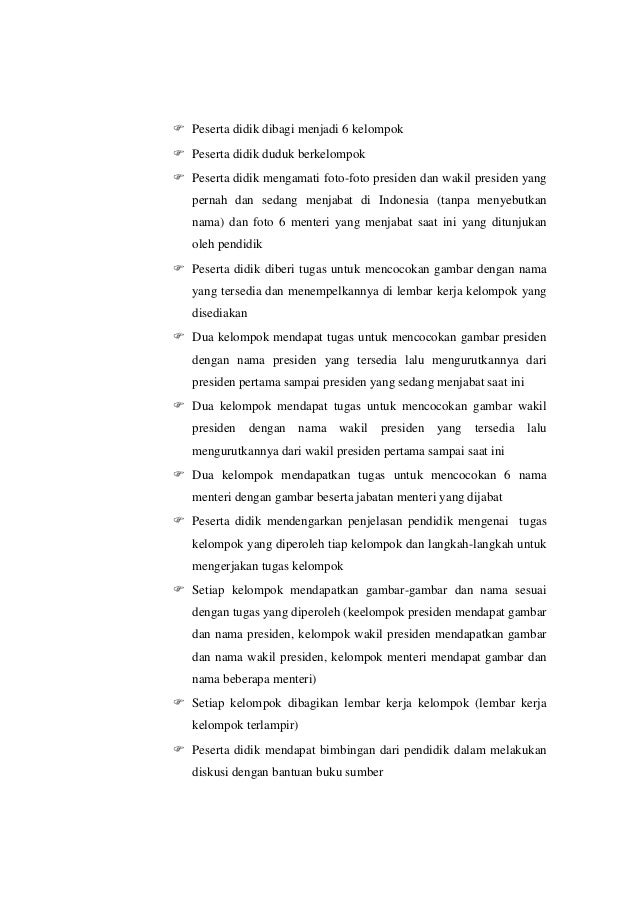 ☞ Peserta didik dibagi menjadi 6 kelompok

☞ Peserta didik duduk berkelompok

☞ Peserta didik mengamati foto-foto presiden dan wakil presiden yang pernah dan sedang menjabat di Indonesia (tanpa menyebutkan nama) dan foto 6 menteri yang menjabat saat ini yang ditunjukan oleh pendidik

☞ Peserta didik diberi tugas untuk mencocokan gambar dengan nama yang tersedia dan menempelkannya di lembar kerja kelompok yang disediakan

☞ Dua kelompok mendapat tugas untuk mencocokan gambar presiden dengan nama presiden yang tersedia lalu mengurutkannya dari presiden pertama sampai presiden yang sedang menjabat saat ini

☞ Dua kelompok mendapat tugas untuk mencocokan gambar wakil presiden dengan nama wakil presiden yang tersedia lalu mengurutkannya dari wakil presiden pertama sampai saat ini

☞ Dua kelompok mendapatkan tugas untuk mencocokan 6 nama menteri dengan gambar beserta jabatan menteri yang dijabat

☞ Peserta didik mendengarkan penjelasan pendidik mengenai tugas kelompok yang diperoleh tiap kelompok dan langkah-langkah untuk mengerjakan tugas kelompok

☞ Setiap kelompok mendapatkan gambar-gambar dan nama sesuai dengan tugas yang diperoleh (keelompok presiden mendapat gambar dan nama presiden, kelompok wakil presiden mendapatkan gambar dan nama wakil presiden, kelompok menteri mendapat gambar dan nama beberapa menteri)

☞ Setiap kelompok dibagikan lembar kerja kelompok (lembar kerja kelompok terlampir)

☞ Peserta didik mendapat bimbingan dari pendidik dalam melakukan diskusi dengan bantuan buku sumber